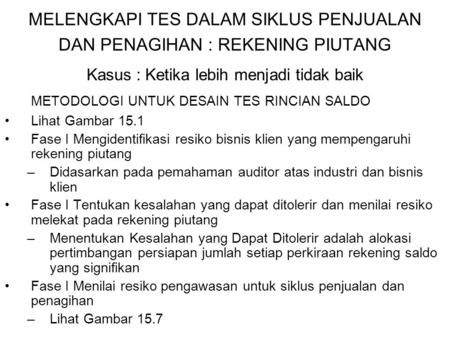 MELENGKAPI TES DALAM SIKLUS PENJUALAN DAN PENAGIHAN : REKENING PIUTANG

Kasus : Ketika lebih menjadi tidak baik

METODOLOGI UNTUK DESAIN TES RINCIAN SALDO

• Lihat Gambar 15.1
• Fase I Mengidentifikasi resiko bisnis klien yang mempengaruhi rekening piutang
– Didasarkan pada pemahaman auditor atas industri dan bisnis klien
• Fase I Tentukan kesalahan yang dapat ditolerir dan menilai resiko melekat pada rekening piutang
– Menentukan Kesalahan yang Dapat Ditolerir adalah alokasi pertimbangan persiapan jumlah setiap perkiraan rekening saldo yang signifikan
• Fase I Menilai resiko pengawasan untuk siklus penjualan dan penagihan
– Lihat Gambar 15.7